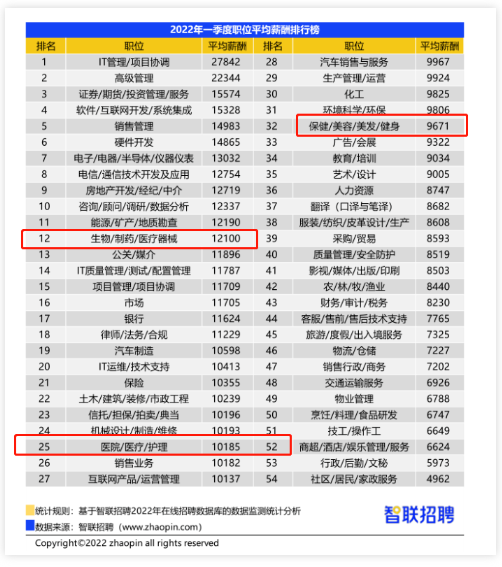 2022年一季度职位平均薪酬排行榜

| 排名 | 职位 | 平均薪酬 | 排名 | 职位 | 平均薪酬 |
|---|---|---|---|---|---|
| 1 | IT管理/项目协调 | 27842 | 28 | 汽车销售与服务 | 9967 |
| 2 | 高级管理 | 22344 | 29 | 生产管理/运营 | 9924 |
| 3 | 证券/期货/投资管理/服务 | 15574 | 30 | 化工 | 9825 |
| 4 | 软件/互联网开发/系统集成 | 15328 | 31 | 环境科学/环保 | 9806 |
| 5 | 销售管理 | 14983 | 32 | 保健/美容/美发/健身 | 9671 |
| 6 | 硬件开发 | 14865 | 33 | 广告/会展 | 9322 |
| 7 | 电子/电器/半导体/仪器仪表 | 13032 | 34 | 教育/培训 | 9034 |
| 8 | 电信/通信技术开发及应用 | 12754 | 35 | 艺术/设计 | 9005 |
| 9 | 房地产开发/经纪/中介 | 12719 | 36 | 人力资源 | 8747 |
| 10 | 咨询/顾问/调研/数据分析 | 12337 | 37 | 翻译（口译与笔译） | 8682 |
| 11 | 能源/矿产/地质勘查 | 12190 | 38 | 服装/纺织/皮革设计/生产 | 8608 |
| 12 | 生物/制药/医疗器械 | 12100 | 39 | 采购/贸易 | 8593 |
| 13 | 公关/媒介 | 11896 | 40 | 质量管理/安全防护 | 8519 |
| 14 | IT质量管理/测试/配置管理 | 11787 | 41 | 影视/媒体/出版/印刷 | 8503 |
| 15 | 项目管理/项目协调 | 11709 | 42 | 农/林/牧/渔业 | 8440 |
| 16 | 市场 | 11705 | 43 | 财务/审计/税务 | 8230 |
| 17 | 银行 | 11624 | 44 | 客服/售前/售后技术支持 | 7765 |
| 18 | 律师/法务/合规 | 11229 | 45 | 旅游/度假/出入境服务 | 7325 |
| 19 | 汽车制造 | 10598 | 46 | 物流/仓储 | 7227 |
| 20 | IT运维/技术支持 | 10413 | 47 | 销售行政/商务 | 7202 |
| 21 | 保险 | 10355 | 48 | 交通运输服务 | 6926 |
| 22 | 土木/建筑/装修/市政工程 | 10239 | 49 | 物业管理 | 6788 |
| 23 | 信托/担保/拍卖/典当 | 10196 | 50 | 烹饪/料理/食品研发 | 6747 |
| 24 | 机械设计/制造/维修 | 10193 | 51 | 技工/操作工 | 6649 |
| 25 | 医院/医疗/护理 | 10185 | 52 | 商超/酒店/娱乐管理/服务 | 6624 |
| 26 | 销售业务 | 10182 | 53 | 行政/后勤/文秘 | 5973 |
| 27 | 互联网产品/运营管理 | 10137 | 54 | 社区/居民/家政服务 | 4962 |

统计规则：基于智联招聘2022年在线招聘数据库的数据监测统计分析
数据来源：智联招聘（www.zhaopin.com）
智联招聘
Copyright©2022 zhaopin all rights reserved